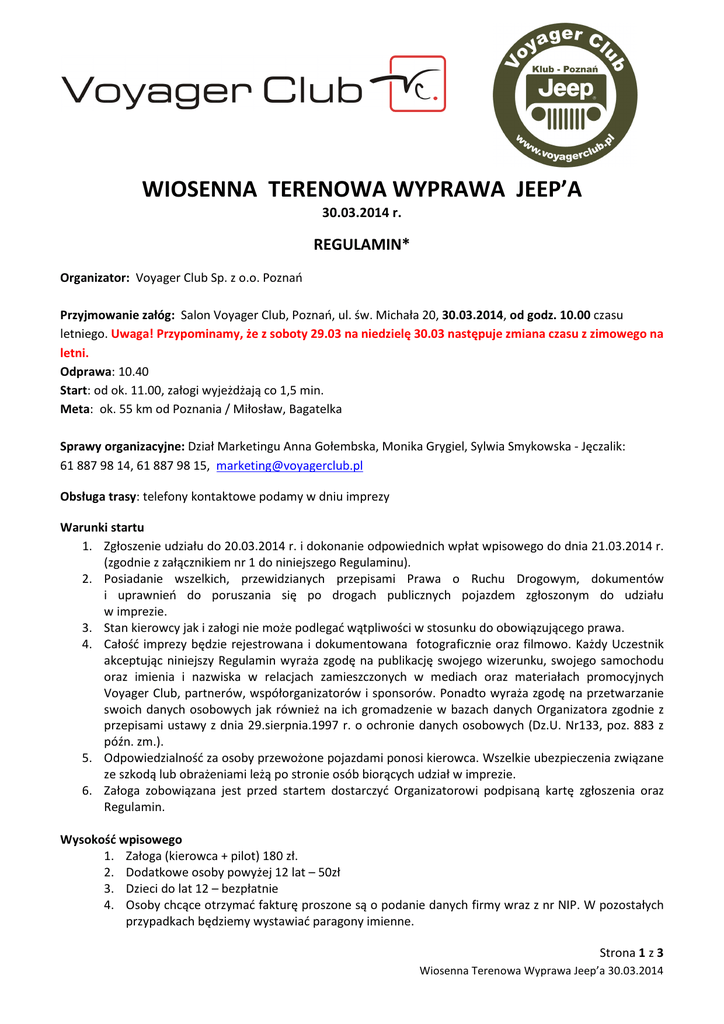 Voyager Club VC.

Voyager Club
Klub - Poznań
Jeep
www.voyagerclub.pl

WIOSENNA TERENOWA WYPRAWA JEEP'A
30.03.2014 r.

REGULAMIN*

Organizator: Voyager Club Sp. z o.o. Poznań

Przyjmowanie załóg: Salon Voyager Club, Poznań, ul. św. Michała 20, 30.03.2014, od godz. 10.00 czasu letniego. Uwaga! Przypominamy, że z soboty 29.03 na niedzielę 30.03 następuje zmiana czasu z zimowego na letni.
Odprawa: 10.40
Start: od ok. 11.00, załogi wyjeżdżają co 1,5 min.
Meta: ok. 55 km od Poznania / Miłosław, Bagatelka

Sprawy organizacyjne: Dział Marketingu Anna Gołembska, Monika Grygiel, Sylwia Smykowska - Jęczalik: 61 887 98 14, 61 887 98 15, marketing@voyagerclub.pl

Obsługa trasy: telefony kontaktowe podamy w dniu imprezy

Warunki startu
1. Zgłoszenie udziału do 20.03.2014 r. i dokonanie odpowiednich wpłat wpisowego do dnia 21.03.2014 r. (zgodnie z załącznikiem nr 1 do niniejszego Regulaminu).
2. Posiadanie wszelkich, przewidzianych przepisami Prawa o Ruchu Drogowym, dokumentów i uprawnień do poruszania się po drogach publicznych pojazdem zgłoszonym do udziału w imprezie.
3. Stan kierowcy jak i załogi nie może podlegać wątpliwości w stosunku do obowiązującego prawa.
4. Całość imprezy będzie rejestrowana i dokumentowana fotograficznie oraz filmowo. Każdy Uczestnik akceptując niniejszy Regulamin wyraża zgodę na publikację swojego wizerunku, swojego samochodu oraz imienia i nazwiska w relacjach zamieszczonych w mediach oraz materiałach promocyjnych Voyager Club, partnerów, współorganizatorów i sponsorów. Ponadto wyraża zgodę na przetwarzanie swoich danych osobowych jak również na ich gromadzenie w bazach danych Organizatora zgodnie z przepisami ustawy z dnia 29.sierpnia.1997 r. o ochronie danych osobowych (Dz.U. Nr133, poz. 883 z późn. zm.).
5. Odpowiedzialność za osoby przewożone pojazdami ponosi kierowca. Wszelkie ubezpieczenia związane ze szkodą lub obrażeniami leżą po stronie osób biorących udział w imprezie.
6. Załoga zobowiązana jest przed startem dostarczyć Organizatorowi podpisaną kartę zgłoszenia oraz Regulamin.

Wysokość wpisowego
1. Załoga (kierowca + pilot) 180 zł.
2. Dodatkowe osoby powyżej 12 lat – 50zł
3. Dzieci do lat 12 – bezpłatnie
4. Osoby chcące otrzymać fakturę proszone są o podanie danych firmy wraz z nr NIP. W pozostałych przypadkach będziemy wystawiać paragony imienne.

Strona 1 z 3
Wiosenna Terenowa Wyprawa Jeep'a 30.03.2014